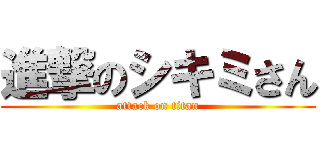 進撃のシキミさん
attack on titan